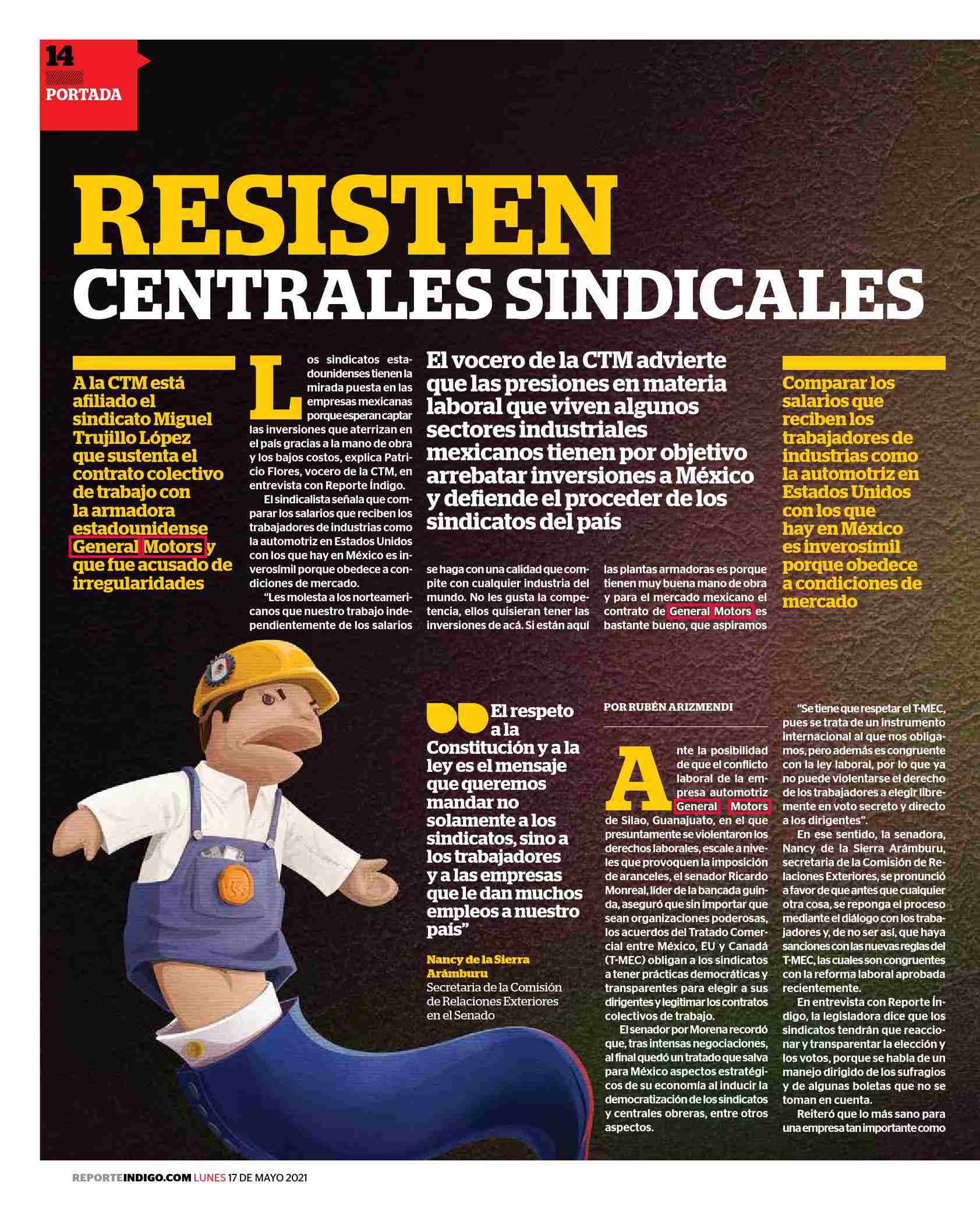 14
PORTADA

RESISTEN
CENTRALES SINDICALES

A la CTM está afiliado el sindicato Miguel Trujillo López que sustenta el contrato colectivo de trabajo con la armadora estadounidense General Motors y que fue acusado de irregularidades

Los sindicatos estadounidenses tienen la mirada puesta en las empresas mexicanas porque esperan captar las inversiones que aterrizan en el país gracias a la mano de obra y los bajos costos, explica Patricio Flores, vocero de la CTM, en entrevista con Reporte Índigo.

El sindicalista señala que comparar los salarios que reciben los trabajadores de industrias como la automotriz en Estados Unidos con los que hay en México es inverosímil porque obedece a condiciones de mercado.

"Les molesta a los norteamericanos que nuestro trabajo independientemente de los salarios

El vocero de la CTM advierte que las presiones en materia laboral que viven algunos sectores industriales mexicanos tienen por objetivo arrebatar inversiones a México y defiende el proceder de los sindicatos del país

se haga con una calidad que compite con cualquier industria del mundo. No les gusta la competencia, ellos quisieran tener las inversiones de acá. Si están aquí

las plantas armadoras es porque tienen muy buena mano de obra y para el mercado mexicano el contrato de General Motors es bastante bueno, que aspiramos

Comparar los salarios que reciben los trabajadores de industrias como la automotriz en Estados Unidos con los que hay en México es inverosímil porque obedece a condiciones de mercado

El respeto a la Constitución y a la ley es el mensaje que queremos mandar no solamente a los sindicatos, sino a los trabajadores y a las empresas que le dan muchos empleos a nuestro país"

Nancy de la Sierra Arámburu
Secretaria de la Comisión de Relaciones Exteriores en el Senado

POR RUBÉN ARIZMENDI

Ante la posibilidad de que el conflicto laboral de la empresa automotriz General Motors de Silao, Guanajuato, en el que presuntamente se violentaron los derechos laborales, escale a niveles que provoquen la imposición de aranceles, el senador Ricardo Monreal, líder de la bancada guinda, aseguró que sin importar que sean organizaciones poderosas, los acuerdos del Tratado Comercial entre México, EU y Canadá (T-MEC) obligan a los sindicatos a tener prácticas democráticas y transparentes para elegir a sus dirigentes y legitimar los contratos colectivos de trabajo.

El senador por Morena recordó que, tras intensas negociaciones, al final quedó un tratado que salva para México aspectos estratégicos de su economía al inducir la democratización de los sindicatos y centrales obreras, entre otros aspectos.

"Se tiene que respetar el T-MEC, pues se trata de un instrumento internacional al que nos obligamos, pero además es congruente con la ley laboral, por lo que ya no puede violentarse el derecho de los trabajadores a elegir libremente en voto secreto y directo a los dirigentes".

En ese sentido, la senadora, Nancy de la Sierra Arámburu, secretaria de la Comisión de Relaciones Exteriores, se pronunció a favor de que antes que cualquier otra cosa, se reponga el proceso mediante el diálogo con los trabajadores y, de no ser así, que haya sanciones con las nuevas reglas del T-MEC, las cuales son congruentes con la reforma laboral aprobada recientemente.

En entrevista con Reporte Índigo, la legisladora dice que los sindicatos tendrán que reaccionar y transparentar la elección y los votos, porque se habla de un manejo dirigido de los sufragios y de algunas boletas que no se toman en cuenta.

Reiteró que lo más sano para una empresa tan importante como

REPORTEINDIGO.COM LUNES 17 DE MAYO 2021